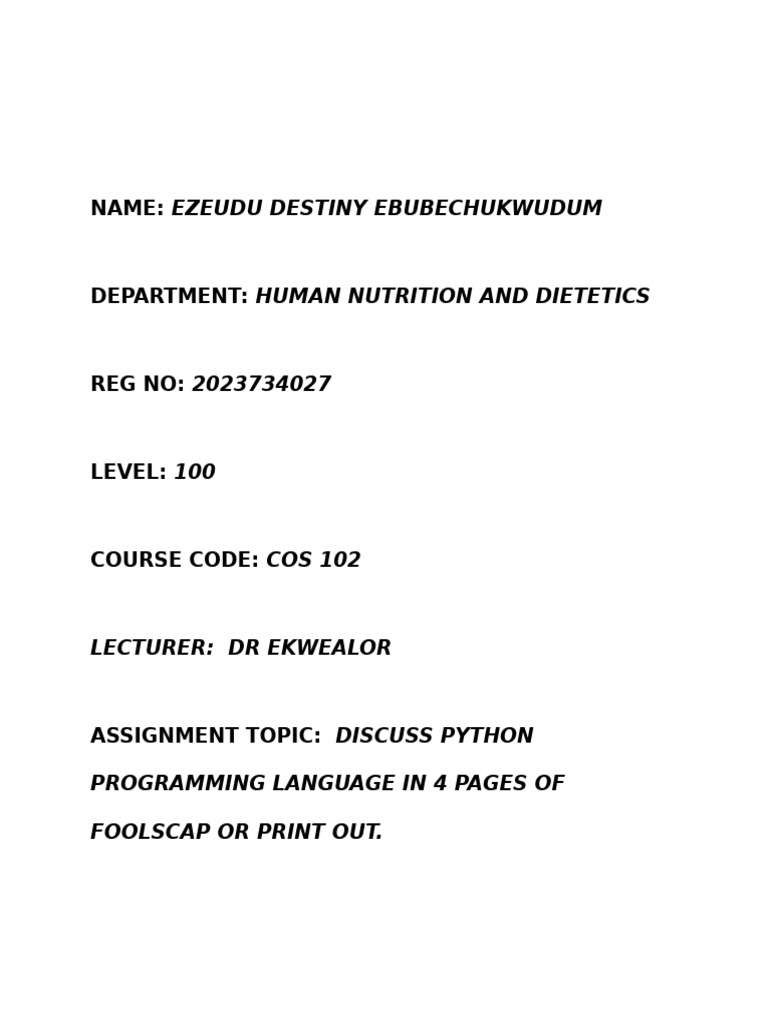 NAME: EZEUDU DESTINY EBUBECHUKWUDUM

DEPARTMENT: HUMAN NUTRITION AND DIETETICS

REG NO: 2023734027

LEVEL: 100

COURSE CODE: COS 102

LECTURER: DR EKWEALOR

ASSIGNMENT TOPIC: DISCUSS PYTHON PROGRAMMING LANGUAGE IN 4 PAGES OF FOOLSCAP OR PRINT OUT.